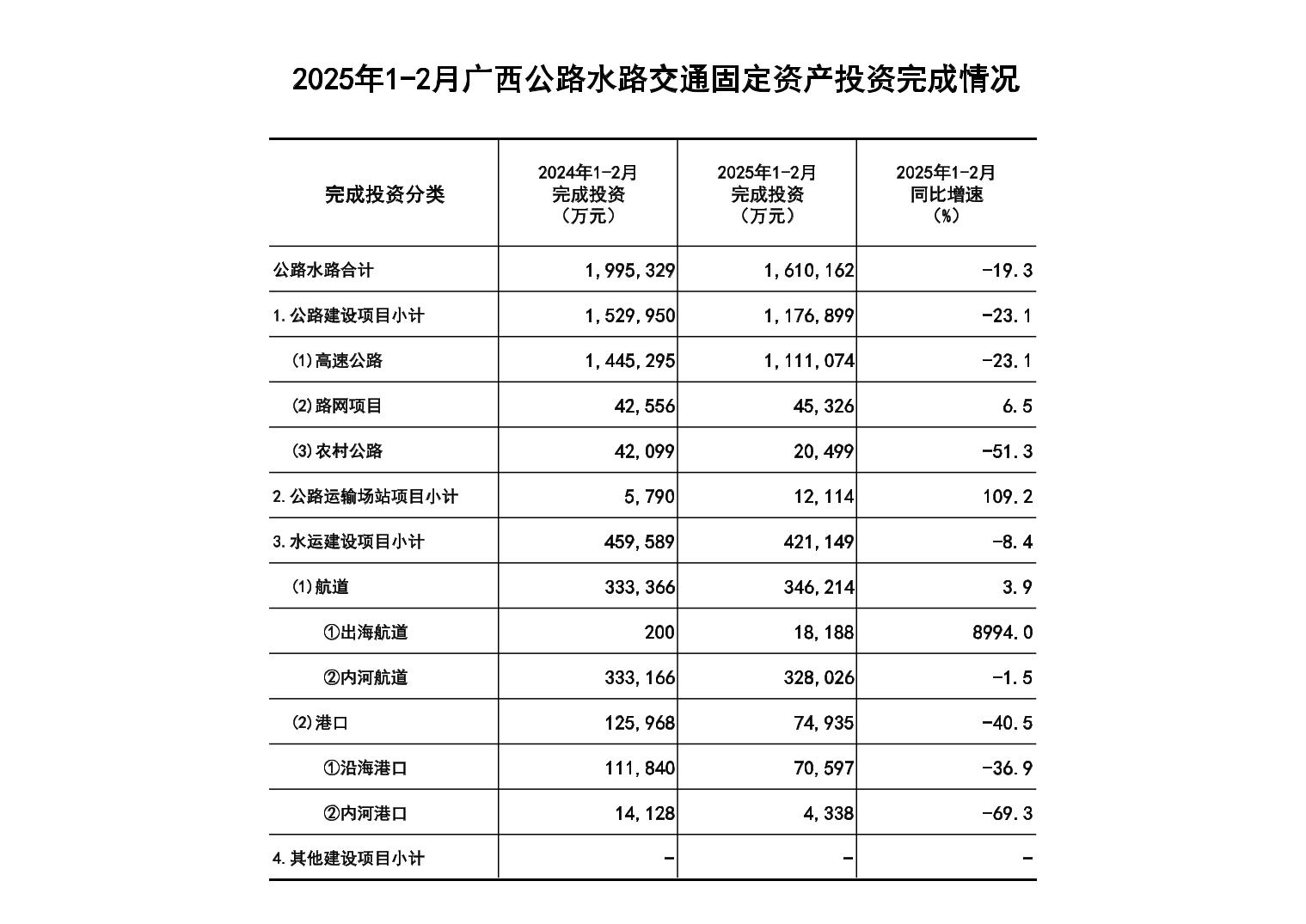 2025年1-2月广西公路水路交通固定资产投资完成情况

| 完成投资分类 | 2024年1-2月 完成投资 （万元） | 2025年1-2月 完成投资 （万元） | 2025年1-2月 同比增速 （%） |
|---|---|---|---|
| 公路水路合计 | 1,995,329 | 1,610,162 | -19.3 |
| 1.公路建设项目小计 | 1,529,950 | 1,176,899 | -23.1 |
| (1)高速公路 | 1,445,295 | 1,111,074 | -23.1 |
| (2)路网项目 | 42,556 | 45,326 | 6.5 |
| (3)农村公路 | 42,099 | 20,499 | -51.3 |
| 2.公路运输场站项目小计 | 5,790 | 12,114 | 109.2 |
| 3.水运建设项目小计 | 459,589 | 421,149 | -8.4 |
| (1)航道 | 333,366 | 346,214 | 3.9 |
| ①出海航道 | 200 | 18,188 | 8994.0 |
| ②内河航道 | 333,166 | 328,026 | -1.5 |
| (2)港口 | 125,968 | 74,935 | -40.5 |
| ①沿海港口 | 111,840 | 70,597 | -36.9 |
| ②内河港口 | 14,128 | 4,338 | -69.3 |
| 4.其他建设项目小计 | - | - | - |